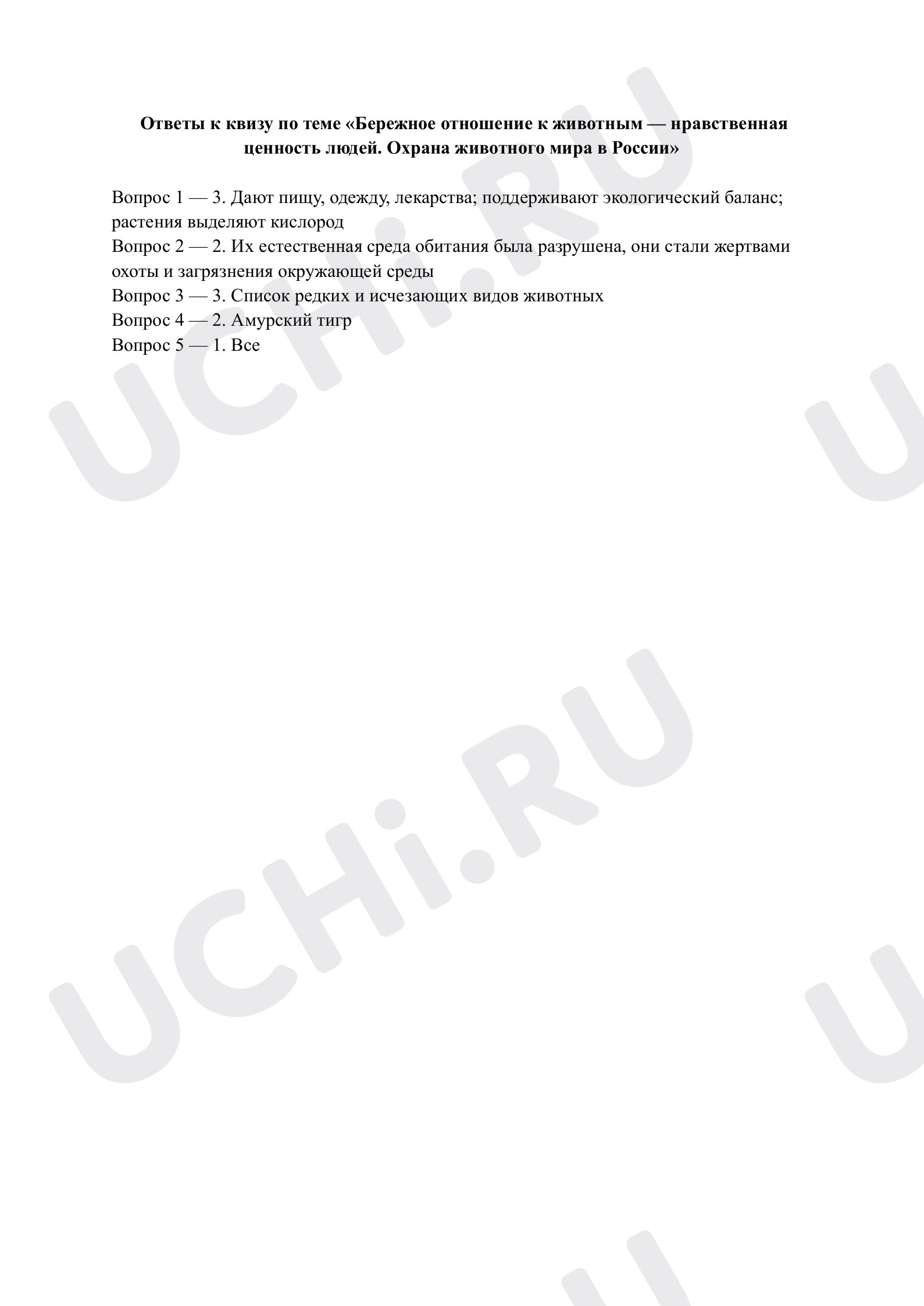 Ответы к квизу по теме «Бережное отношение к животным — нравственная ценность людей. Охрана животного мира в России»

Вопрос 1 — 3. Дают пищу, одежду, лекарства; поддерживают экологический баланс; растения выделяют кислород
Вопрос 2 — 2. Их естественная среда обитания была разрушена, они стали жертвами охоты и загрязнения окружающей среды
Вопрос 3 — 3. Список редких и исчезающих видов животных
Вопрос 4 — 2. Амурский тигр
Вопрос 5 — 1. Все

UCHi.RU